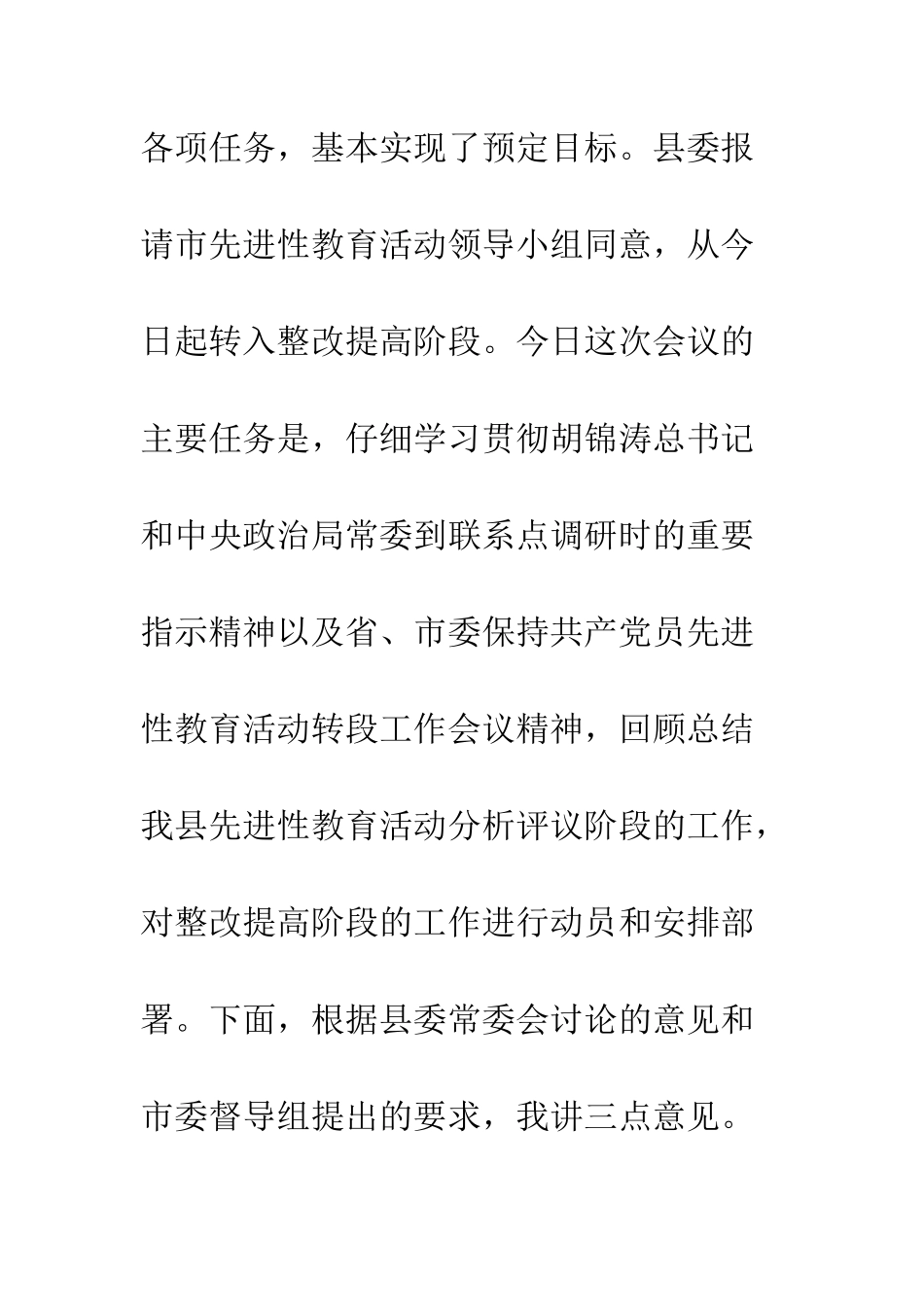 各项任务，基本实现了预定目标。县委报请市先进性教育活动领导小组同意，从今日起转入整改提高阶段。今日这次会议的主要任务是，仔细学习贯彻胡锦涛总书记和中央政治局常委到联系点调研时的重要指示精神以及省、市委保持共产党员先进性教育活动转段工作会议精神，回顾总结我县先进性教育活动分析评议阶段的工作，对整改提高阶段的工作进行动员和安排部署。下面，根据县委常委会讨论的意见和市委督导组提出的要求，我讲三点意见。